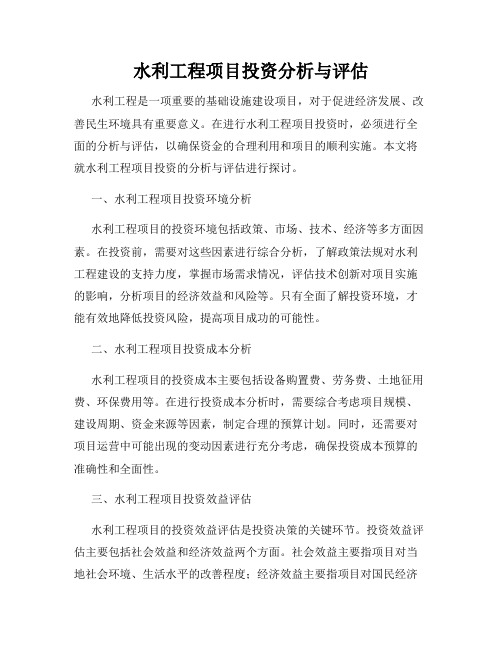 水利工程项目投资分析与评估

水利工程是一项重要的基础设施建设项目，对于促进经济发展、改善民生环境具有重要意义。在进行水利工程项目投资时，必须进行全面的分析与评估，以确保资金的合理利用和项目的顺利实施。本文将就水利工程项目投资的分析与评估进行探讨。

一、水利工程项目投资环境分析

水利工程项目的投资环境包括政策、市场、技术、经济等多方面因素。在投资前，需要对这些因素进行综合分析，了解政策法规对水利工程建设的支持力度，掌握市场需求情况，评估技术创新对项目实施的影响，分析项目的经济效益和风险等。只有全面了解投资环境，才能有效地降低投资风险，提高项目成功的可能性。

二、水利工程项目投资成本分析

水利工程项目的投资成本主要包括设备购置费、劳务费、土地征用费、环保费用等。在进行投资成本分析时，需要综合考虑项目规模、建设周期、资金来源等因素，制定合理的预算计划。同时，还需要对项目运营中可能出现的变动因素进行充分考虑，确保投资成本预算的准确性和全面性。

三、水利工程项目投资效益评估

水利工程项目的投资效益评估是投资决策的关键环节。投资效益评估主要包括社会效益和经济效益两个方面。社会效益主要指项目对当地社会环境、生活水平的改善程度；经济效益主要指项目对国民经济